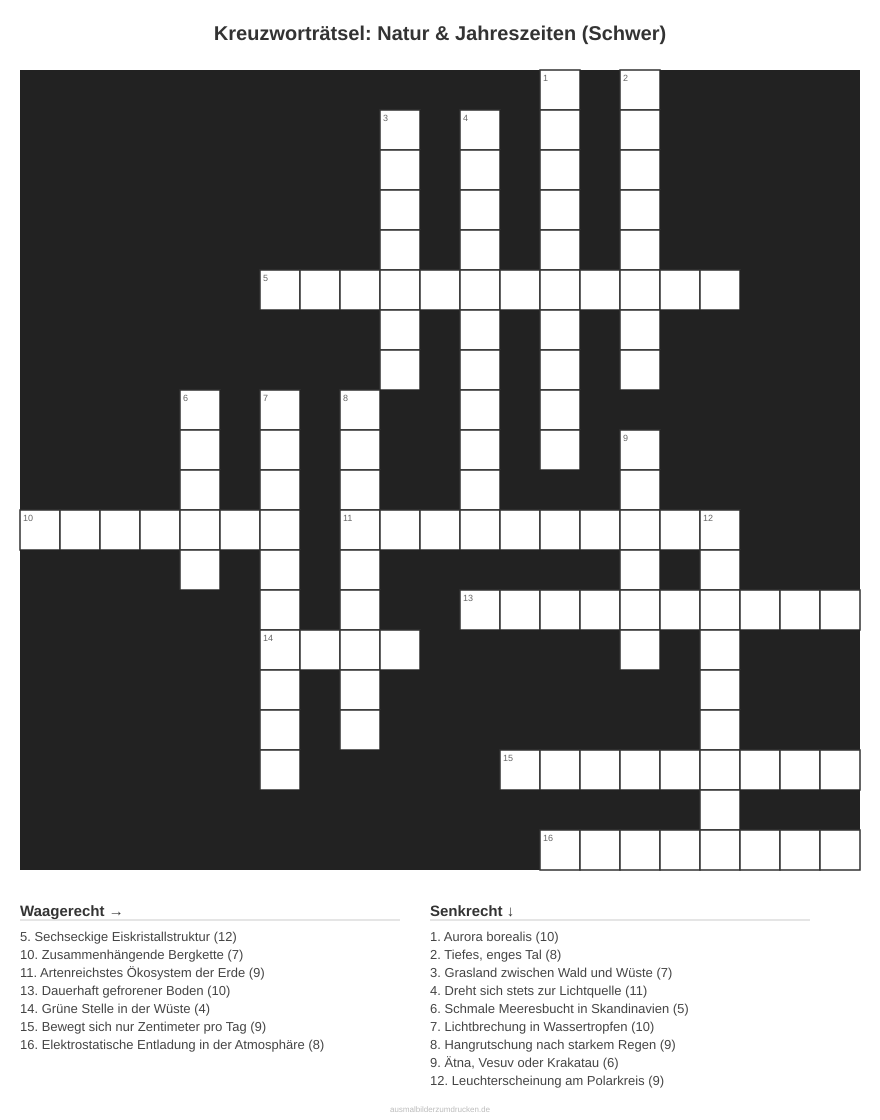 Kreuzworträtsel: Natur & Jahreszeiten (Schwer)

1
2
3
4
5
6
7
8
9
10
11
12
13
14
15
16

Waagerecht →

5. Sechseckige Eiskristallstruktur (12)
10. Zusammenhängende Bergkette (7)
11. Artenreichstes Ökosystem der Erde (9)
13. Dauerhaft gefrorener Boden (10)
14. Grüne Stelle in der Wüste (4)
15. Bewegt sich nur Zentimeter pro Tag (9)
16. Elektrostatische Entladung in der Atmosphäre (8)

Senkrecht ↓

1. Aurora borealis (10)
2. Tiefes, enges Tal (8)
3. Grasland zwischen Wald und Wüste (7)
4. Dreht sich stets zur Lichtquelle (11)
6. Schmale Meeresbucht in Skandinavien (5)
7. Lichtbrechung in Wassertropfen (10)
8. Hangrutschung nach starkem Regen (9)
9. Ätna, Vesuv oder Krakatau (6)
12. Leuchterscheinung am Polarkreis (9)

ausmalbilderzumdrucken.de